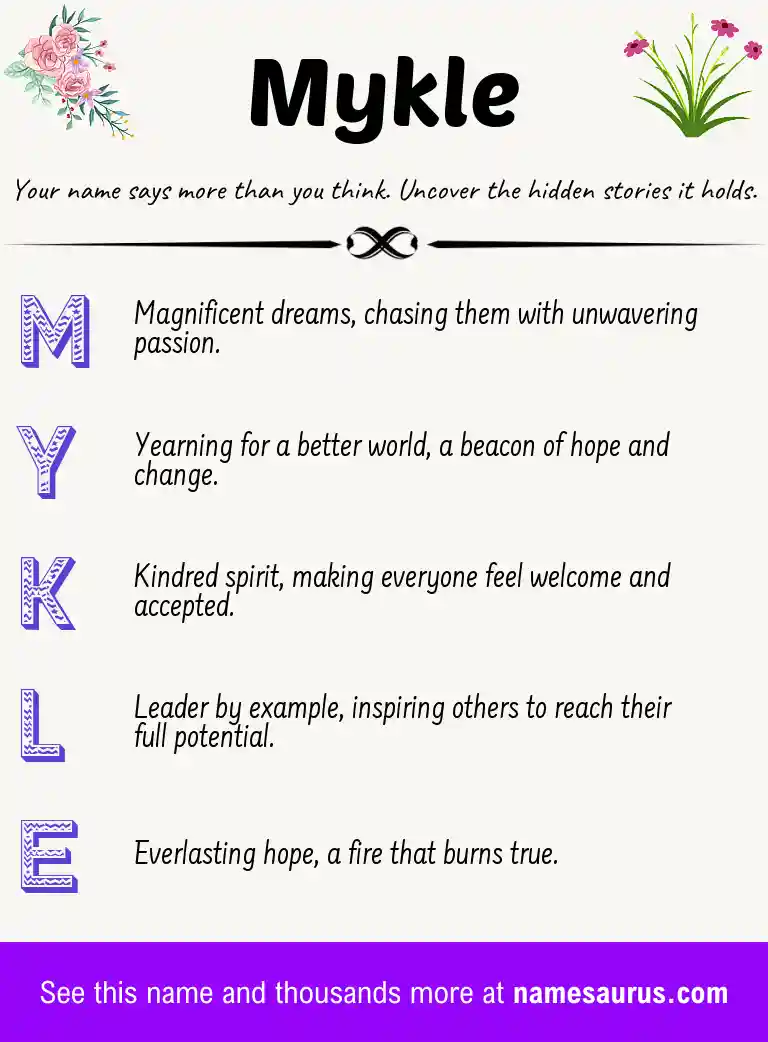 Mykle

Your name says more than you think. Uncover the hidden stories it holds.

M

Magnificent dreams, chasing them with unwavering passion.

Y

Yearning for a better world, a beacon of hope and change.

K

Kindred spirit, making everyone feel welcome and accepted.

L

Leader by example, inspiring others to reach their full potential.

E

Everlasting hope, a fire that burns true.

See this name and thousands more at namesaurus.com